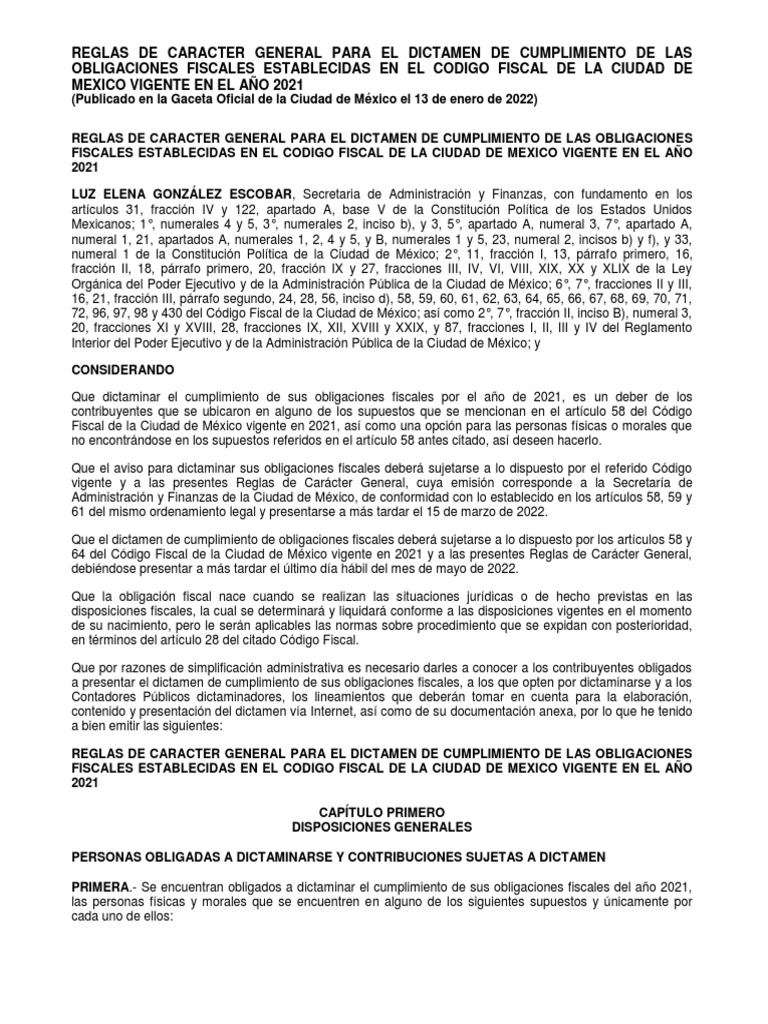 REGLAS DE CARACTER GENERAL PARA EL DICTAMEN DE CUMPLIMIENTO DE LAS OBLIGACIONES FISCALES ESTABLECIDAS EN EL CODIGO FISCAL DE LA CIUDAD DE MEXICO VIGENTE EN EL AÑO 2021
(Publicado en la Gaceta Oficial de la Ciudad de México el 13 de enero de 2022)

REGLAS DE CARACTER GENERAL PARA EL DICTAMEN DE CUMPLIMIENTO DE LAS OBLIGACIONES FISCALES ESTABLECIDAS EN EL CODIGO FISCAL DE LA CIUDAD DE MEXICO VIGENTE EN EL AÑO 2021

LUZ ELENA GONZÁLEZ ESCOBAR, Secretaria de Administración y Finanzas, con fundamento en los artículos 31, fracción IV y 122, apartado A, base V de la Constitución Política de los Estados Unidos Mexicanos; 1°, numerales 4 y 5, 3°, numerales 2, inciso b), y 3, 5°, apartado A, numeral 3, 7°, apartado A, numeral 1, 21, apartados A, numerales 1, 2, 4 y 5, y B, numerales 1 y 5, 23, numeral 2, incisos b) y f), y 33, numeral 1 de la Constitución Política de la Ciudad de México; 2°, 11, fracción I, 13, párrafo primero, 16, fracción II, 18, párrafo primero, 20, fracción IX y 27, fracciones III, IV, VI, VIII, XIX, XX y XLIX de la Ley Orgánica del Poder Ejecutivo y de la Administración Pública de la Ciudad de México; 6°, 7°, fracciones II y III, 16, 21, fracción III, párrafo segundo, 24, 28, 56, inciso d), 58, 59, 60, 61, 62, 63, 64, 65, 66, 67, 68, 69, 70, 71, 72, 96, 97, 98 y 430 del Código Fiscal de la Ciudad de México; así como 2°, 7°, fracción II, inciso B), numeral 3, 20, fracciones XI y XVIII, 28, fracciones IX, XII, XVIII y XXIX, y 87, fracciones I, II, III y IV del Reglamento Interior del Poder Ejecutivo y de la Administración Pública de la Ciudad de México; y

CONSIDERANDO

Que dictaminar el cumplimiento de sus obligaciones fiscales por el año de 2021, es un deber de los contribuyentes que se ubicaron en alguno de los supuestos que se mencionan en el artículo 58 del Código Fiscal de la Ciudad de México vigente en 2021, así como una opción para las personas físicas o morales que no encontrándose en los supuestos referidos en el artículo 58 antes citado, así deseen hacerlo.

Que el aviso para dictaminar sus obligaciones fiscales deberá sujetarse a lo dispuesto por el referido Código vigente y a las presentes Reglas de Carácter General, cuya emisión corresponde a la Secretaría de Administración y Finanzas de la Ciudad de México, de conformidad con lo establecido en los artículos 58, 59 y 61 del mismo ordenamiento legal y presentarse a más tardar el 15 de marzo de 2022.

Que el dictamen de cumplimiento de obligaciones fiscales deberá sujetarse a lo dispuesto por los artículos 58 y 64 del Código Fiscal de la Ciudad de México vigente en 2021 y a las presentes Reglas de Carácter General, debiéndose presentar a más tardar el último día hábil del mes de mayo de 2022.

Que la obligación fiscal nace cuando se realizan las situaciones jurídicas o de hecho previstas en las disposiciones fiscales, la cual se determinará y liquidará conforme a las disposiciones vigentes en el momento de su nacimiento, pero le serán aplicables las normas sobre procedimiento que se expidan con posterioridad, en términos del artículo 28 del citado Código Fiscal.

Que por razones de simplificación administrativa es necesario darles a conocer a los contribuyentes obligados a presentar el dictamen de cumplimiento de sus obligaciones fiscales, a los que opten por dictaminarse y a los Contadores Públicos dictaminadores, los lineamientos que deberán tomar en cuenta para la elaboración, contenido y presentación del dictamen vía Internet, así como de su documentación anexa, por lo que he tenido a bien emitir las siguientes:

REGLAS DE CARACTER GENERAL PARA EL DICTAMEN DE CUMPLIMIENTO DE LAS OBLIGACIONES FISCALES ESTABLECIDAS EN EL CODIGO FISCAL DE LA CIUDAD DE MEXICO VIGENTE EN EL AÑO 2021

CAPÍTULO PRIMERO
DISPOSICIONES GENERALES

PERSONAS OBLIGADAS A DICTAMINARSE Y CONTRIBUCIONES SUJETAS A DICTAMEN

PRIMERA.- Se encuentran obligados a dictaminar el cumplimiento de sus obligaciones fiscales del año 2021, las personas físicas y morales que se encuentren en alguno de los siguientes supuestos y únicamente por cada uno de ellos: